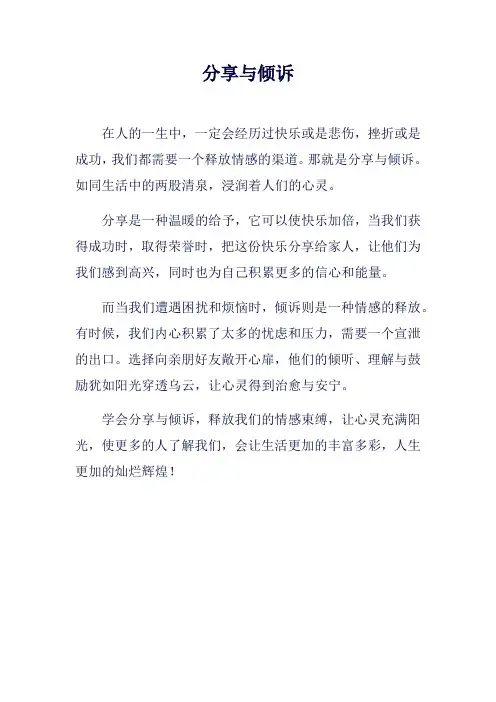 分享与倾诉

在人的一生中，一定会经历过快乐或是悲伤，挫折或是成功，我们都需要一个释放情感的渠道。那就是分享与倾诉。如同生活中的两股清泉，浸润着人们的心灵。

分享是一种温暖的给予，它可以使快乐加倍，当我们获得成功时，取得荣誉时，把这份快乐分享给家人，让他们为我们感到高兴，同时也为自己积累更多的信心和能量。

而当我们遭遇困扰和烦恼时，倾诉则是一种情感的释放。有时候，我们内心积累了太多的忧虑和压力，需要一个宣泄的出口。选择向亲朋好友敞开心扉，他们的倾听、理解与鼓励犹如阳光穿透乌云，让心灵得到治愈与安宁。

学会分享与倾诉，释放我们的情感束缚，让心灵充满阳光，使更多的人了解我们，会让生活更加的丰富多彩，人生更加的灿烂辉煌！